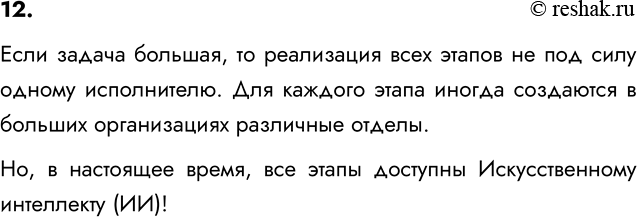 12.

© reshak.ru

Если задача большая, то реализация всех этапов не под силу одному исполнителю. Для каждого этапа иногда создаются в больших организациях различные отделы.

Но, в настоящее время, все этапы доступны Искусственному интеллекту (ИИ)!